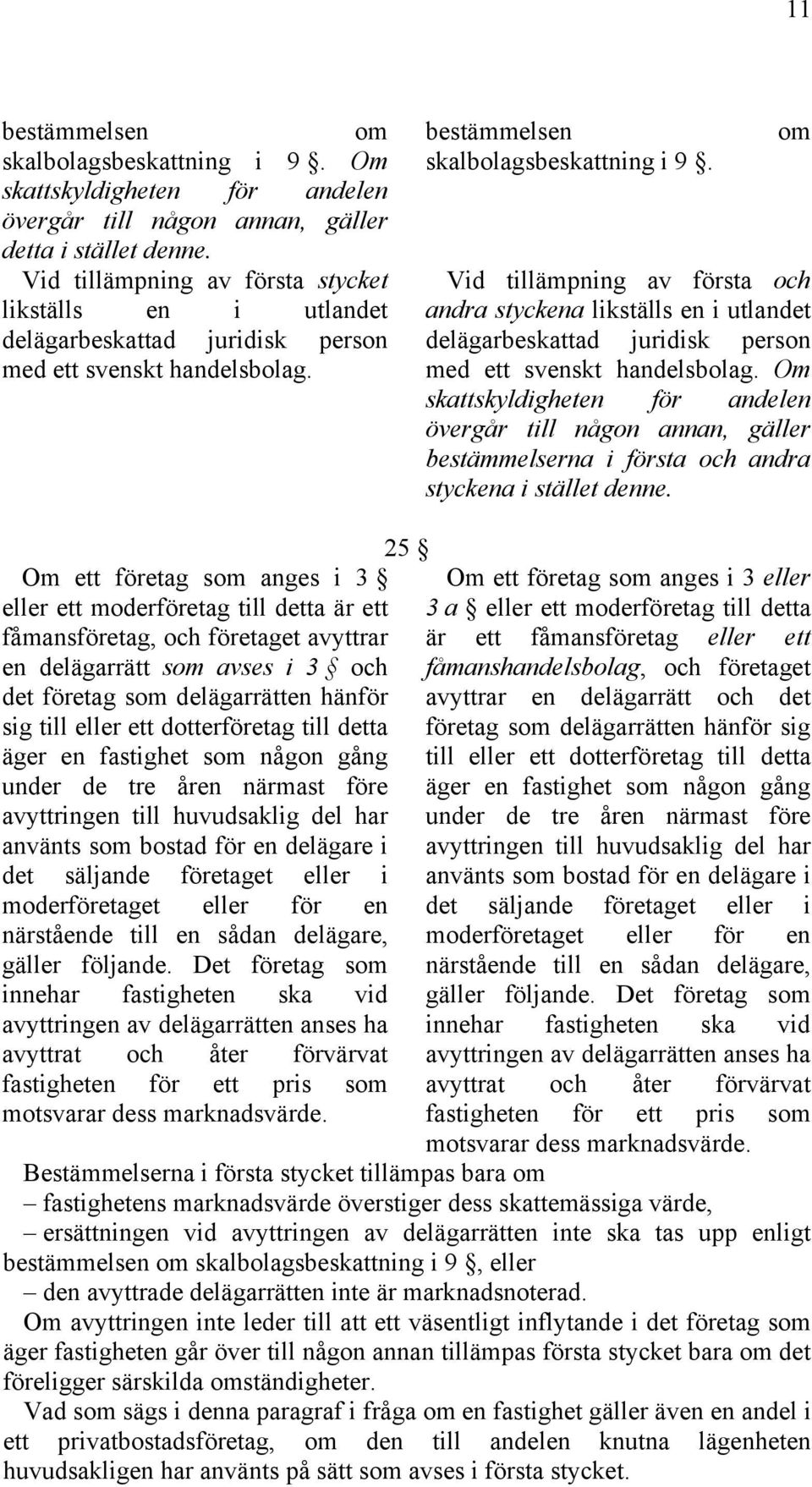 11

bestämmelsen om skalbolagsbeskattning i 9 §. Om skattskyldigheten för andelen övergår till någon annan, gäller detta i stället denne.

Vid tillämpning av första stycket likställs en i utlandet delägarbeskattad juridisk person med ett svenskt handelsbolag.

bestämmelsen om skalbolagsbeskattning i 9 §.

Vid tillämpning av första och andra styckena likställs en i utlandet delägarbeskattad juridisk person med ett svenskt handelsbolag. Om skattskyldigheten för andelen övergår till någon annan, gäller bestämmelserna i första och andra styckena i stället denne.

25 §

Om ett företag som anges i 3 § eller ett moderföretag till detta är ett fåmansföretag, och företaget avyttrar en delägarrätt som avses i 3 § och det företag som delägarrätten hänför sig till eller ett dotterföretag till detta äger en fastighet som någon gång under de tre åren närmast före avyttringen till huvudsaklig del har använts som bostad för en delägare i det säljande företaget eller i moderföretaget eller för en närstående till en sådan delägare, gäller följande. Det företag som innehar fastigheten ska vid avyttringen av delägarrätten anses ha avyttrat och åter förvärvat fastigheten för ett pris som motsvarar dess marknadsvärde.

Om ett företag som anges i 3 eller 3 a § eller ett moderföretag till detta är ett fåmansföretag eller ett fåmanshandelsbolag, och företaget avyttrar en delägarrätt och det företag som delägarrätten hänför sig till eller ett dotterföretag till detta äger en fastighet som någon gång under de tre åren närmast före avyttringen till huvudsaklig del har använts som bostad för en delägare i det säljande företaget eller i moderföretaget eller för en närstående till en sådan delägare, gäller följande. Det företag som innehar fastigheten ska vid avyttringen av delägarrätten anses ha avyttrat och åter förvärvat fastigheten för ett pris som motsvarar dess marknadsvärde.

Bestämmelserna i första stycket tillämpas bara om
– fastighetens marknadsvärde överstiger dess skattemässiga värde,
– ersättningen vid avyttringen av delägarrätten inte ska tas upp enligt bestämmelsen om skalbolagsbeskattning i 9 §, eller
– den avyttrade delägarrätten inte är marknadsnoterad.

Om avyttringen inte leder till att ett väsentligt inflytande i det företag som äger fastigheten går över till någon annan tillämpas första stycket bara om det föreligger särskilda omständigheter.

Vad som sägs i denna paragraf i fråga om en fastighet gäller även en andel i ett privatbostadsföretag, om den till andelen knutna lägenheten huvudsakligen har använts på sätt som avses i första stycket.